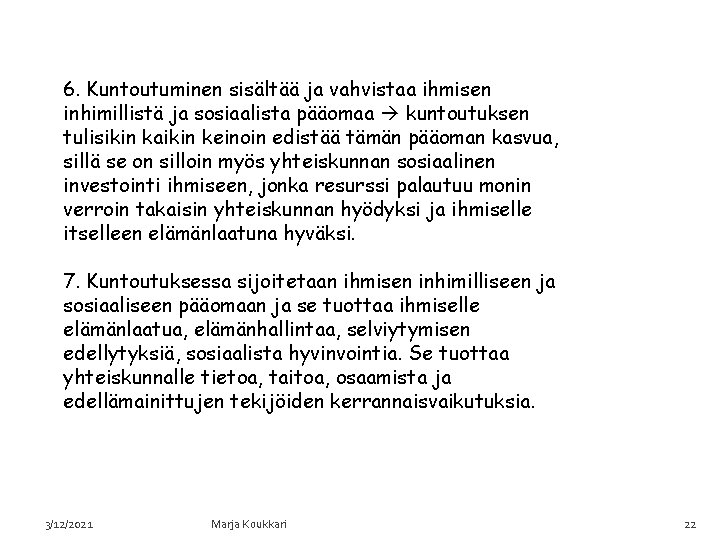 6. Kuntoutuminen sisältää ja vahvistaa ihmisen inhimillistä ja sosiaalista pääomaa → kuntoutuksen tulisikin kaikin keinoin edistää tämän pääoman kasvua, sillä se on silloin myös yhteiskunnan sosiaalinen investointi ihmiseen, jonka resurssi palautuu monin verroin takaisin yhteiskunnan hyödyksi ja ihmiselle itselleen elämänlaatuna hyväksi.

7. Kuntoutuksessa sijoitetaan ihmisen inhimilliseen ja sosiaaliseen pääomaan ja se tuottaa ihmiselle elämänlaatua, elämänhallintaa, selviytymisen edellytyksiä, sosiaalista hyvinvointia. Se tuottaa yhteiskunnalle tietoa, taitoa, osaamista ja edellämainittujen tekijöiden kerrannaisvaikutuksia.

3/12/2021 Marja Koukkari 22